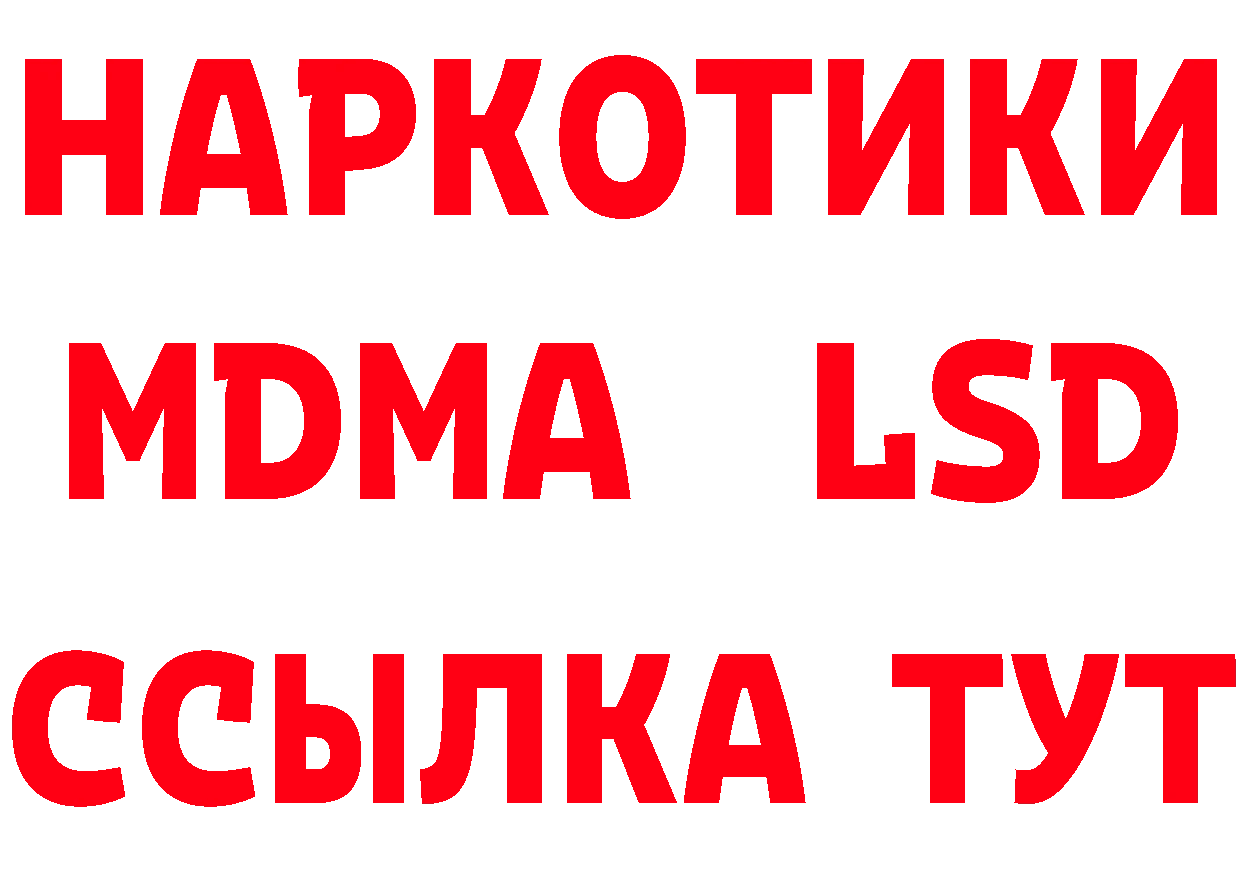 НАРКОТИКИ
MDMA LSD
ССЫЛКА ТУТ